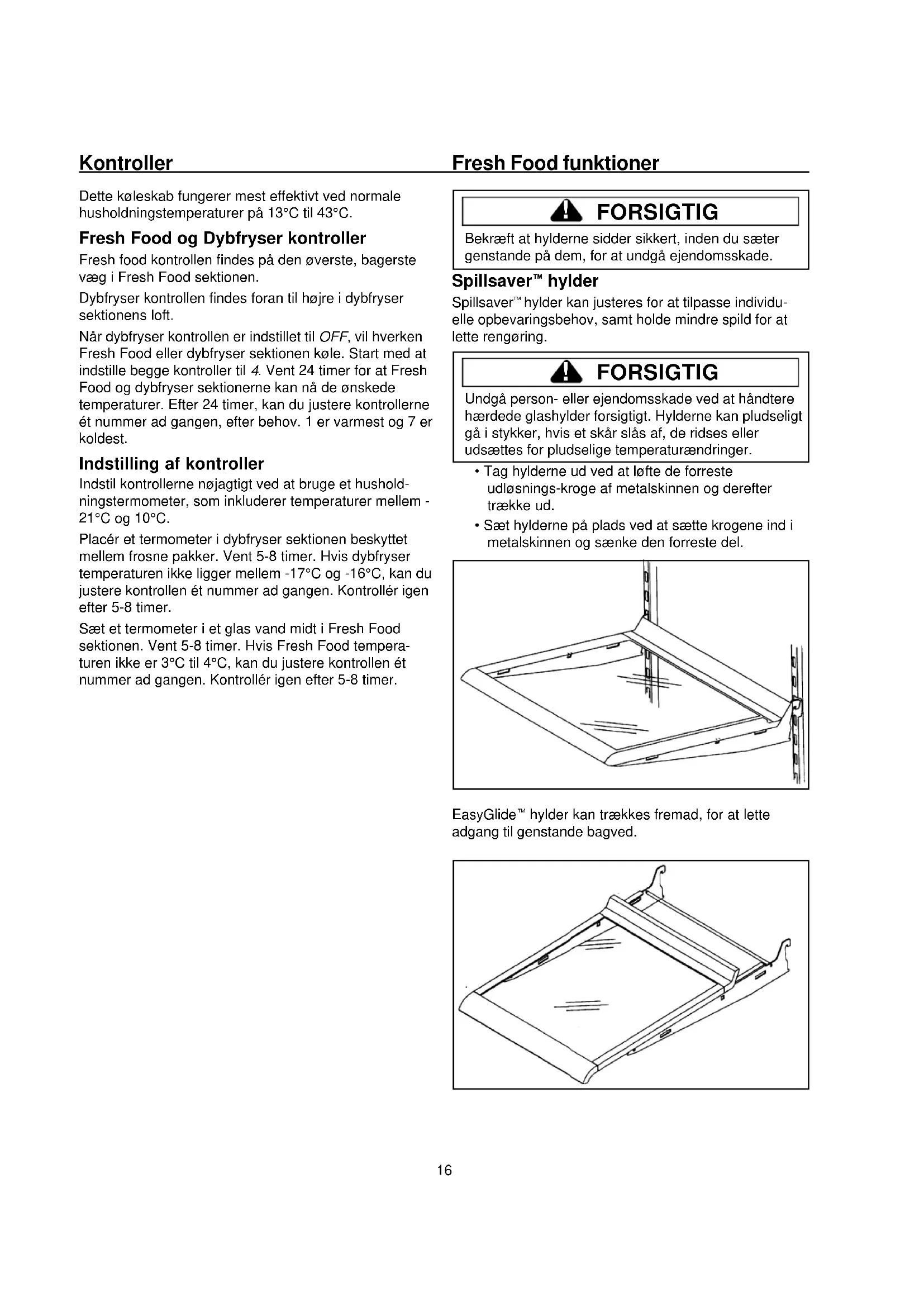 Kontroller

Dette køleskab fungerer mest effektivt ved normale husholdningstemperaturer på 13°C til 43°C.

Fresh Food og Dybfryser kontroller

Fresh food kontrollen findes på den øverste, bagerste væg i Fresh Food sektionen.

Dybfryser kontrollen findes foran til højre i dybfryser sektionens loft.

Når dybfryser kontrollen er indstillet til OFF, vil hverken Fresh Food eller dybfryser sektionen køle. Start med at indstille begge kontroller til 4. Vent 24 timer for at Fresh Food og dybfryser sektionerne kan nå de ønskede temperaturer. Efter 24 timer, kan du justere kontrollerne ét nummer ad gangen, efter behov. 1 er varmest og 7 er koldest.

Indstilling af kontroller

Indstil kontrollerne nøjagtigt ved at bruge et husholdningstermometer, som inkluderer temperaturer mellem -21°C og 10°C.

Placér et termometer i dybfryser sektionen beskyttet mellem frosne pakker. Vent 5-8 timer. Hvis dybfryser temperaturen ikke ligger mellem -17°C og -16°C, kan du justere kontrollen ét nummer ad gangen. Kontrollér igen efter 5-8 timer.

Sæt et termometer i et glas vand midt i Fresh Food sektionen. Vent 5-8 timer. Hvis Fresh Food temperaturen ikke er 3°C til 4°C, kan du justere kontrollen ét nummer ad gangen. Kontrollér igen efter 5-8 timer.

Fresh Food funktioner

FORSIGTIG

Bekræft at hylderne sidder sikkert, inden du sæter genstande på dem, for at undgå ejendomsskade.

Spillsaver™ hylder

Spillsaver™ hylder kan justeres for at tilpasse individuelle opbevaringsbehov, samt holde mindre spild for at lette rengøring.

FORSIGTIG

Undgå person- eller ejendomsskade ved at håndtere hærdede glashylder forsigtigt. Hylderne kan pludseligt gå i stykker, hvis et skår slås af, de ridses eller udsættes for pludselige temperaturændringer.

• Tag hylderne ud ved at løfte de forreste udløsnings-kroge af metalskinnen og derefter trække ud.
• Sæt hylderne på plads ved at sætte krogene ind i metalskinnen og sænke den forreste del.

EasyGlide™ hylder kan trækkes fremad, for at lette adgang til genstande bagved.

16